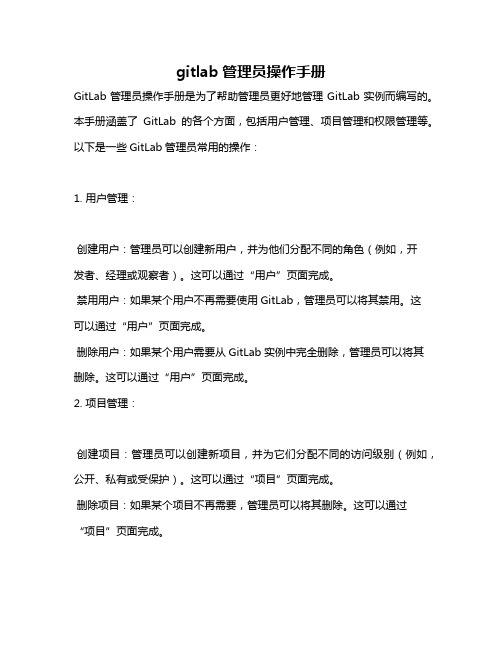 gitlab 管理员操作手册

GitLab 管理员操作手册是为了帮助管理员更好地管理 GitLab 实例而编写的。本手册涵盖了 GitLab 的各个方面，包括用户管理、项目管理和权限管理等。以下是一些 GitLab 管理员常用的操作：

1. 用户管理：

创建用户：管理员可以创建新用户，并为他们分配不同的角色（例如，开发者、经理或观察者）。这可以通过“用户”页面完成。

禁用用户：如果某个用户不再需要使用 GitLab，管理员可以将其禁用。这可以通过“用户”页面完成。

删除用户：如果某个用户需要从 GitLab 实例中完全删除，管理员可以将其删除。这可以通过“用户”页面完成。

2. 项目管理：

创建项目：管理员可以创建新项目，并为它们分配不同的访问级别（例如，公开、私有或受保护）。这可以通过“项目”页面完成。

删除项目：如果某个项目不再需要，管理员可以将其删除。这可以通过“项目”页面完成。